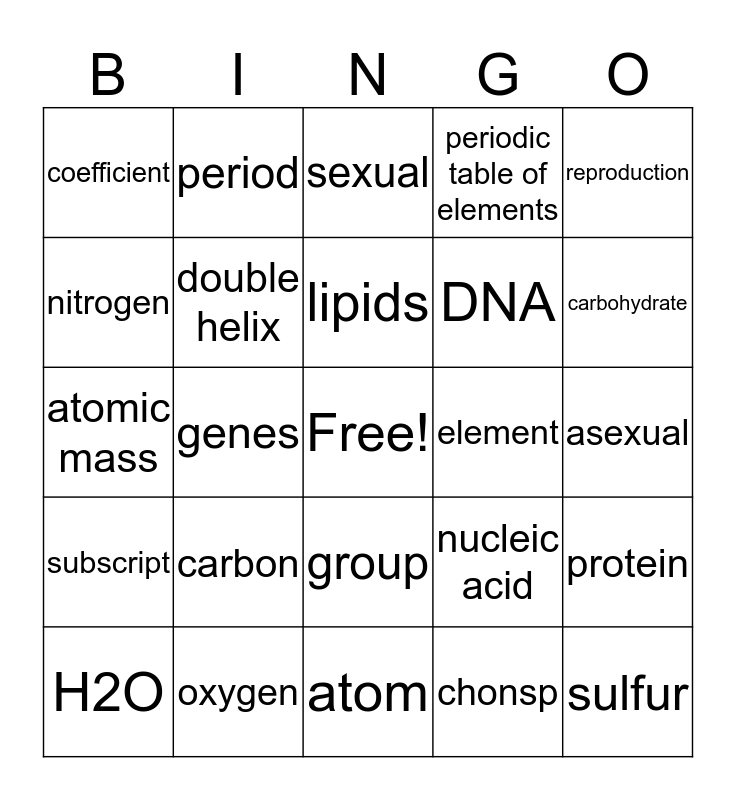 | B | I | N | G | O |
|---|---|---|---|---|
| coefficient | period | sexual | periodic table of elements | reproduction |
| nitrogen | double helix | lipids | DNA | carbohydrate |
| atomic mass | genes | Free! | element | asexual |
| subscript | carbon | group | nucleic acid | protein |
| H2O | oxygen | atom | chonsp | sulfur |